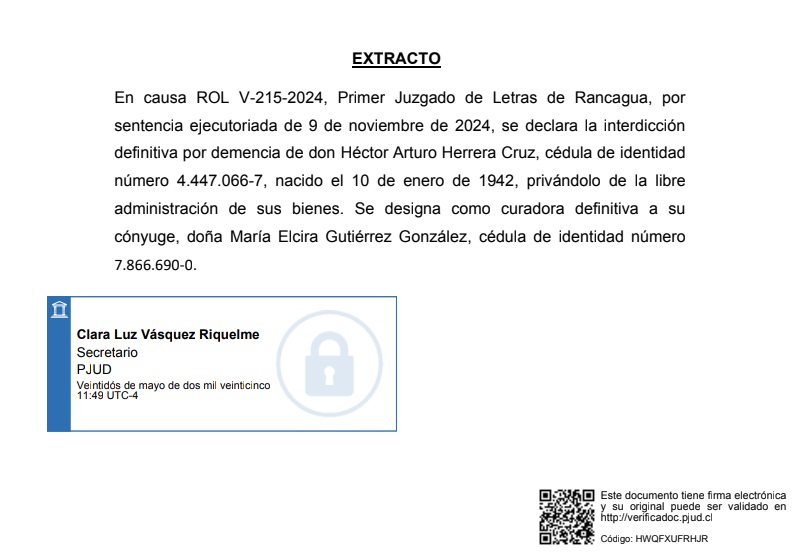 EXTRACTO

En causa ROL V-215-2024, Primer Juzgado de Letras de Rancagua, por sentencia ejecutoriada de 9 de noviembre de 2024, se declara la interdicción definitiva por demencia de don Héctor Arturo Herrera Cruz, cédula de identidad número 4.447.066-7, nacido el 10 de enero de 1942, privándolo de la libre administración de sus bienes. Se designa como curadora definitiva a su cónyuge, doña María Elcira Gutiérrez González, cédula de identidad número 7.866.690-0.

Clara Luz Vásquez Riquelme
Secretario
PJUD
Veintidós de mayo de dos mil veinticinco
11:49 UTC-4

Este documento tiene firma electrónica y su original puede ser validado en http://verificadoc.pjud.cl

Código: HWQFXUFRHJR